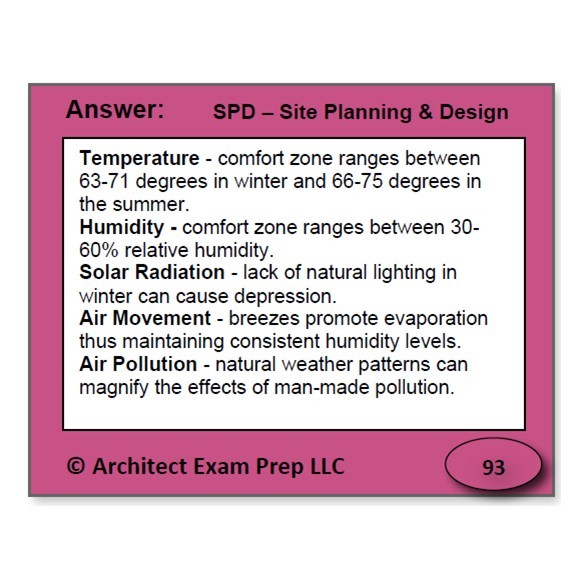 Answer: SPD – Site Planning & Design

Temperature - comfort zone ranges between 63-71 degrees in winter and 66-75 degrees in the summer.
Humidity - comfort zone ranges between 30-60% relative humidity.
Solar Radiation - lack of natural lighting in winter can cause depression.
Air Movement - breezes promote evaporation thus maintaining consistent humidity levels.
Air Pollution - natural weather patterns can magnify the effects of man-made pollution.

© Architect Exam Prep LLC

93